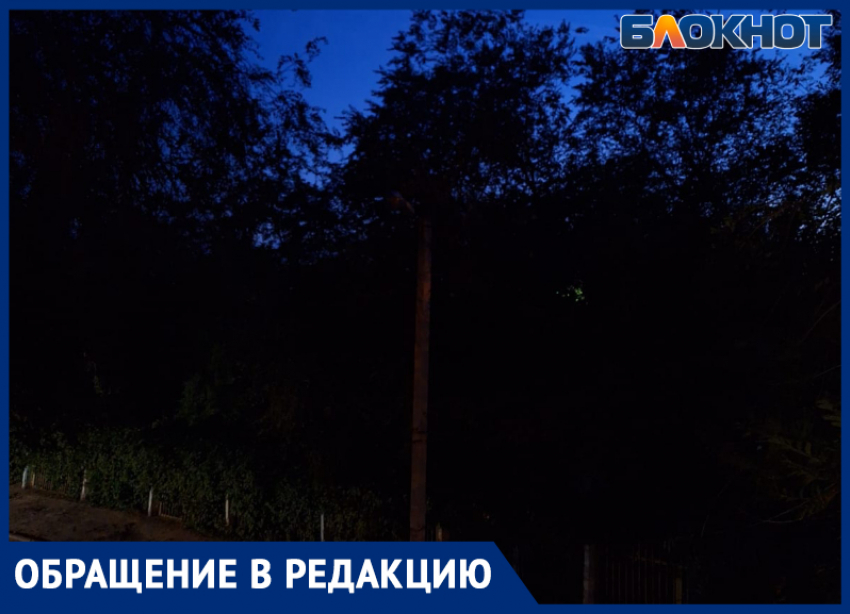 БЛОКНОТ

ОБРАЩЕНИЕ В РЕДАКЦИЮ